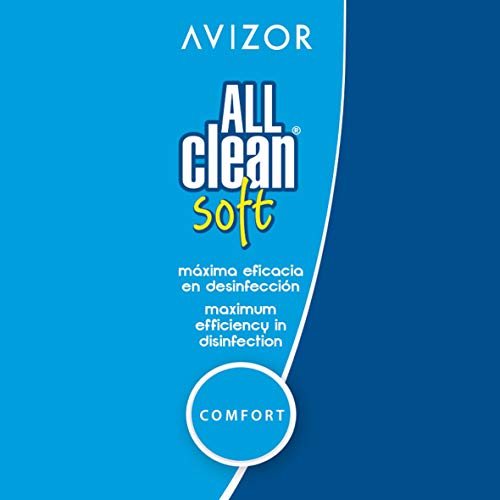 AVIZOR

ALL clean®
soft

máxima eficacia en desinfección

maximum efficiency in disinfection

COMFORT